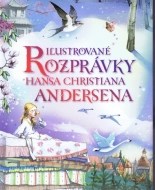 ILUSTROVANÉ ROZPRÁVKY HANSA CHRISTIANA ANDERSENA